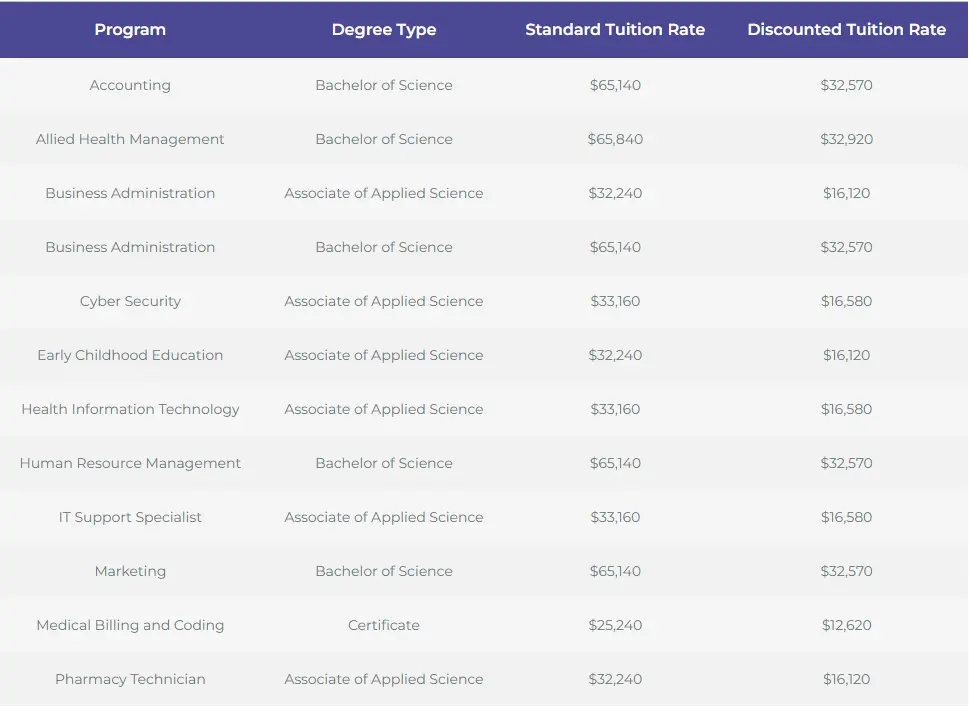 | Program | Degree Type | Standard Tuition Rate | Discounted Tuition Rate |
|---|---|---|---|
| Accounting | Bachelor of Science | \$65,140 | \$32,570 |
| Allied Health Management | Bachelor of Science | \$65,840 | \$32,920 |
| Business Administration | Associate of Applied Science | \$32,240 | \$16,120 |
| Business Administration | Bachelor of Science | \$65,140 | \$32,570 |
| Cyber Security | Associate of Applied Science | \$33,160 | \$16,580 |
| Early Childhood Education | Associate of Applied Science | \$32,240 | \$16,120 |
| Health Information Technology | Associate of Applied Science | \$33,160 | \$16,580 |
| Human Resource Management | Bachelor of Science | \$65,140 | \$32,570 |
| IT Support Specialist | Associate of Applied Science | \$33,160 | \$16,580 |
| Marketing | Bachelor of Science | \$65,140 | \$32,570 |
| Medical Billing and Coding | Certificate | \$25,240 | \$12,620 |
| Pharmacy Technician | Associate of Applied Science | \$32,240 | \$16,120 |